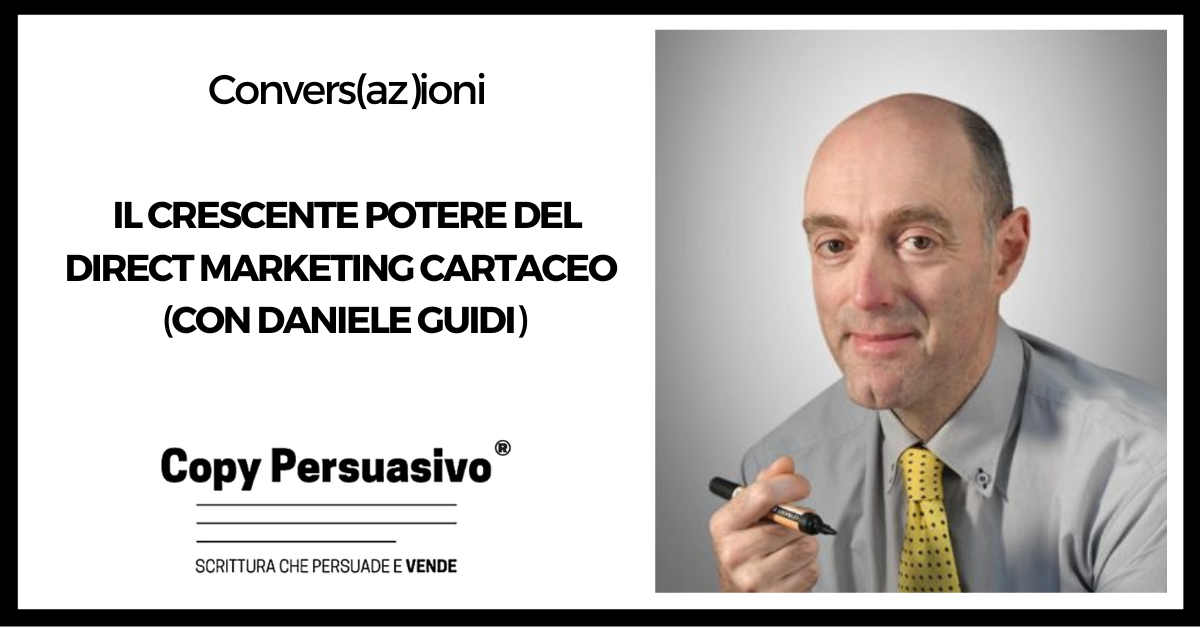 Convers(az)ioni

IL CRESCENTE POTERE DEL DIRECT MARKETING CARTACEO (CON DANIELE GUIDI)

Copy Persuasivo®

SCRITTURA CHE PERSUADE E VENDE